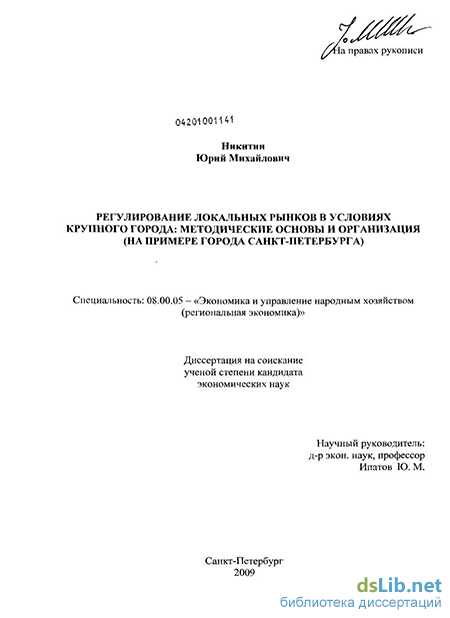 На правах рукописи

04201001141

Никитин
Юрий Михайлович

РЕГУЛИРОВАНИЕ ЛОКАЛЬНЫХ РЫНКОВ В УСЛОВИЯХ КРУПНОГО ГОРОДА: МЕТОДИЧЕСКИЕ ОСНОВЫ И ОРГАНИЗАЦИЯ (НА ПРИМЕРЕ ГОРОДА САНКТ-ПЕТЕРБУРГА)

Специальность: 08.00.05 – «Экономика и управление народным хозяйством (региональная экономика)»

Диссертация на соискание ученой степени кандидата экономических наук

Научный руководитель:
д-р экон. наук, профессор
Ипатов Ю. М.

Санкт-Петербург
2009

dsLib.net
библиотека диссертаций